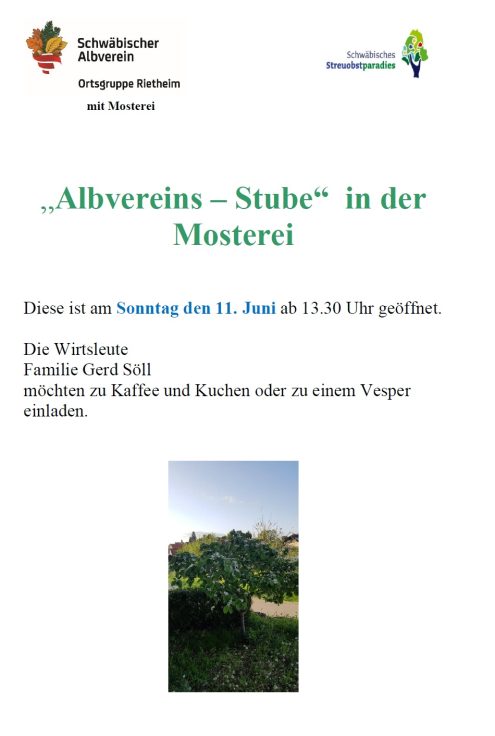 Schwäbischer Albverein

Ortsgruppe Rietheim

mit Mosterei

Schwäbisches Streuobstparadies

„Albvereins – Stube“ in der Mosterei

Diese ist am Sonntag den 11. Juni ab 13.30 Uhr geöffnet.

Die Wirtsleute
Familie Gerd Söll
möchten zu Kaffee und Kuchen oder zu einem Vesper einladen.